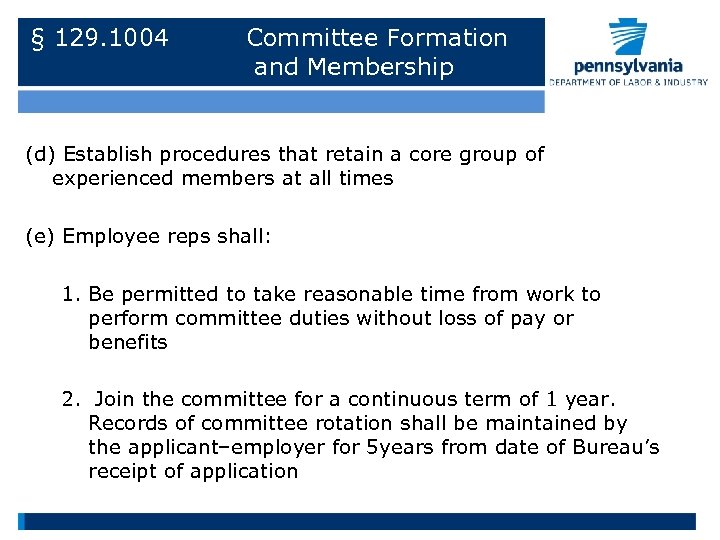 § 129.1004 Committee Formation and Membership

pennsylvania
DEPARTMENT OF LABOR & INDUSTRY

(d) Establish procedures that retain a core group of experienced members at all times

(e) Employee reps shall:

1. Be permitted to take reasonable time from work to perform committee duties without loss of pay or benefits

2. Join the committee for a continuous term of 1 year. Records of committee rotation shall be maintained by the applicant–employer for 5years from date of Bureau's receipt of application